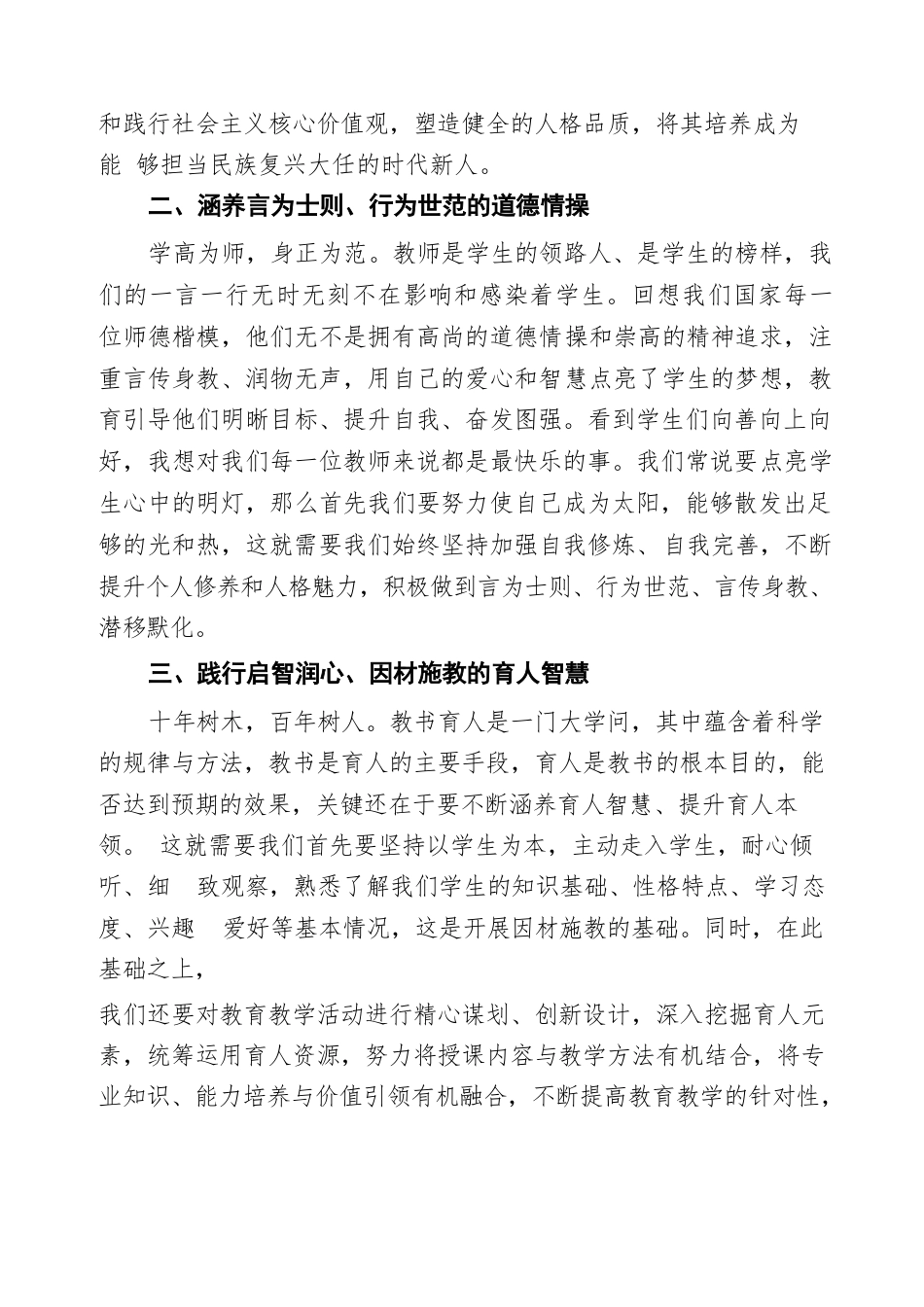 和践行社会主义核心价值观，塑造健全的人格品质，将其培养成为能 够担当民族复兴大任的时代新人。

二、涵养言为士则、行为世范的道德情操

学高为师，身正为范。教师是学生的领路人、是学生的榜样，我们的一言一行无时无刻不在影响和感染着学生。回想我们国家每一位师德楷模，他们无不是拥有高尚的道德情操和崇高的精神追求，注重言传身教、润物无声，用自己的爱心和智慧点亮了学生的梦想，教育引导他们明晰目标、提升自我、奋发图强。看到学生们向善向上向好，我想对我们每一位教师来说都是最快乐的事。我们常说要点亮学生心中的明灯，那么首先我们要努力使自己成为太阳，能够散发出足够的光和热，这就需要我们始终坚持加强自我修炼、自我完善，不断提升个人修养和人格魅力，积极做到言为士则、行为世范、言传身教、潜移默化。

三、践行启智润心、因材施教的育人智慧

十年树木，百年树人。教书育人是一门大学问，其中蕴含着科学的规律与方法，教书是育人的主要手段，育人是教书的根本目的，能否达到预期的效果，关键还在于要不断涵养育人智慧、提升育人本领。 这就需要我们首先要坚持以学生为本，主动走入学生，耐心倾听、细 致观察，熟悉了解我们学生的知识基础、性格特点、学习态度、兴趣 爱好等基本情况，这是开展因材施教的基础。同时，在此基础之上，

我们还要对教育教学活动进行精心谋划、创新设计，深入挖掘育人元素，统筹运用育人资源，努力将授课内容与教学方法有机结合，将专业知识、能力培养与价值引领有机融合，不断提高教育教学的针对性，